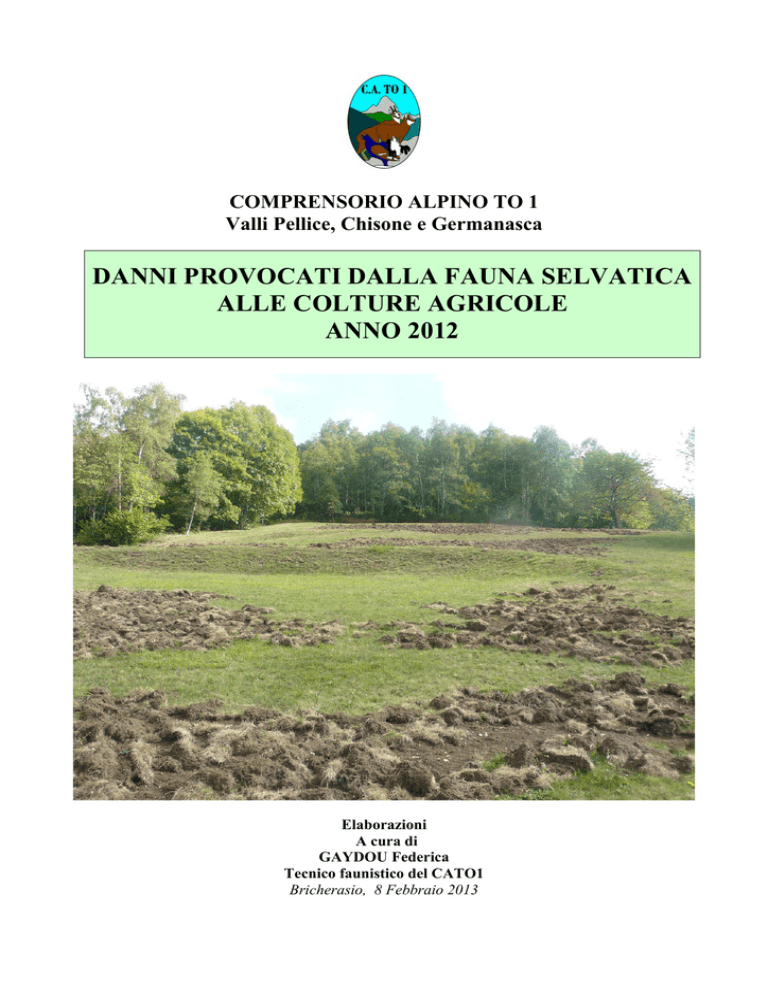 C.A. TO 1

COMPRENSORIO ALPINO TO 1
Valli Pellice, Chisone e Germanasca

DANNI PROVOCATI DALLA FAUNA SELVATICA
ALLE COLTURE AGRICOLE
ANNO 2012

Elaborazioni
A cura di
GAYDOU Federica
Tecnico faunistico del CATO1
Bricherasio, 8 Febbraio 2013